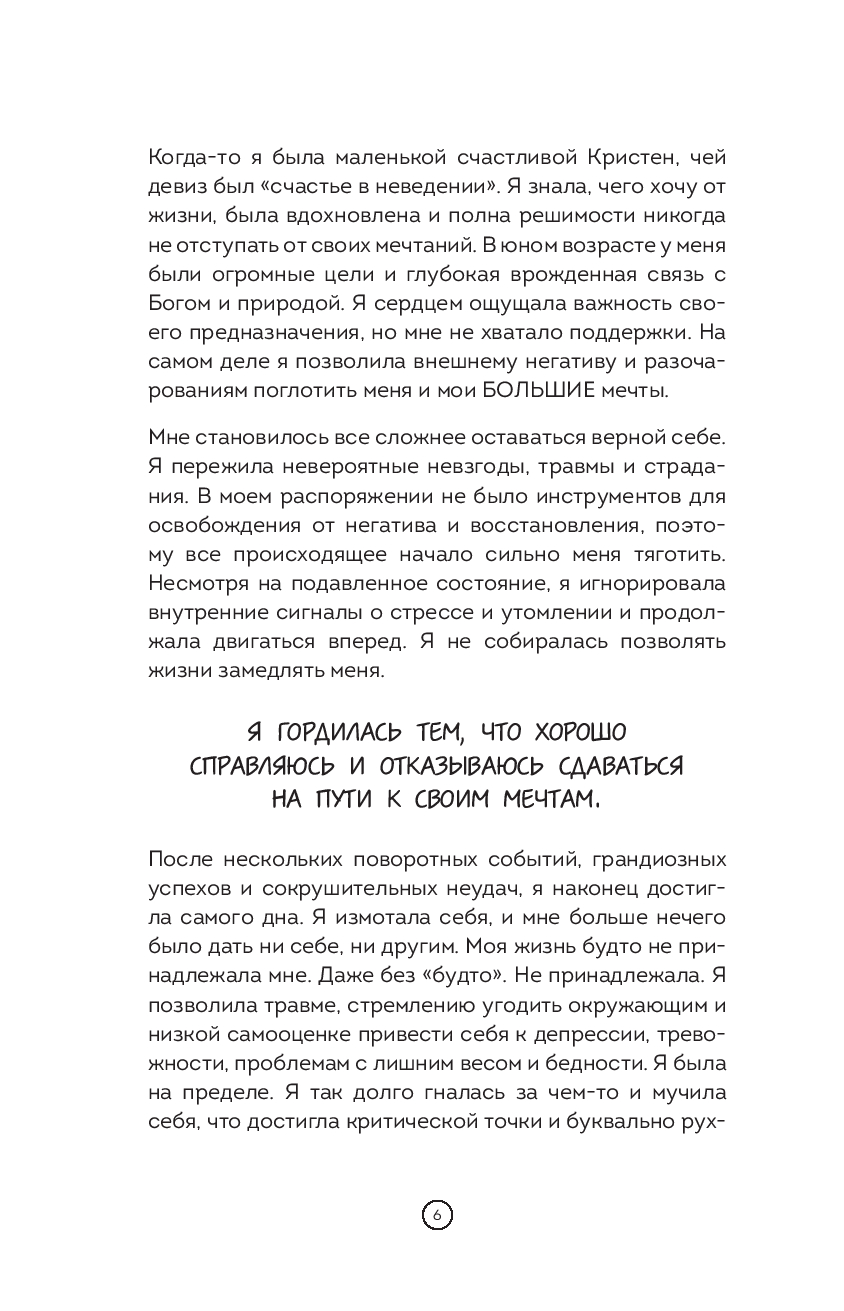 Когда-то я была маленькой счастливой Кристен, чей девиз был «счастье в неведении». Я знала, чего хочу от жизни, была вдохновлена и полна решимости никогда не отступать от своих мечтаний. В юном возрасте у меня были огромные цели и глубокая врожденная связь с Богом и природой. Я сердцем ощущала важность своего предназначения, но мне не хватало поддержки. На самом деле я позволила внешнему негативу и разочарованиям поглотить меня и мои БОЛЬШИЕ мечты.

Мне становилось все сложнее оставаться верной себе. Я пережила невероятные невзгоды, травмы и страдания. В моем распоряжении не было инструментов для освобождения от негатива и восстановления, поэтому все происходящее начало сильно меня тяготить. Несмотря на подавленное состояние, я игнорировала внутренние сигналы о стрессе и утомлении и продолжала двигаться вперед. Я не собиралась позволять жизни замедлять меня.

Я ГОРДИЛАСЬ ТЕМ, ЧТО ХОРОШО СПРАВЛЯЮСЬ И ОТКАЗЫВАЮСЬ СДАВАТЬСЯ НА ПУТИ К СВОИМ МЕЧТАМ.

После нескольких поворотных событий, грандиозных успехов и сокрушительных неудач, я наконец достигла самого дна. Я измотала себя, и мне больше нечего было дать ни себе, ни другим. Моя жизнь будто не принадлежала мне. Даже без «будто». Не принадлежала. Я позволила травме, стремлению угодить окружающим и низкой самооценке привести себя к депрессии, тревожности, проблемам с лишним весом и бедности. Я была на пределе. Я так долго гналась за чем-то и мучила себя, что достигла критической точки и буквально рух-

6